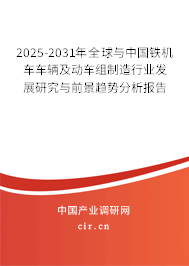 2025-2031年全球与中国铁机车车辆及动车组制造行业发展研究与前景趋势分析报告

中国产业调研网
cir.cn